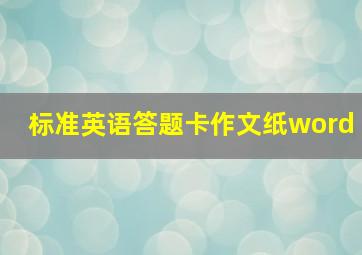 标准英语答题卡作文纸word